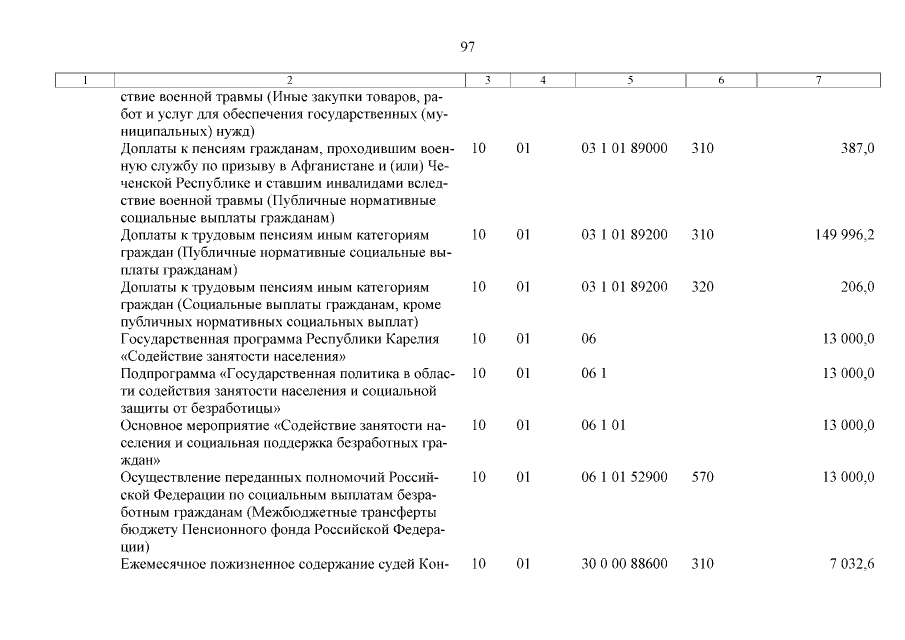 97

| 1 | 2 | 3 | 4 | 5 | 6 | 7 |
|---|---|---|---|---|---|---|
| | ствие военной травмы (Иные закупки товаров, работ и услуг для обеспечения государственных (муниципальных) нужд) | | | | | |
| | Доплаты к пенсиям гражданам, проходившим военную службу по призыву в Афганистане и (или) Чеченской Республике и ставшим инвалидами вследствие военной травмы (Публичные нормативные социальные выплаты гражданам) | 10 | 01 | 03 1 01 89000 | 310 | 387,0 |
| | Доплаты к трудовым пенсиям иным категориям граждан (Публичные нормативные социальные выплаты гражданам) | 10 | 01 | 03 1 01 89200 | 310 | 149 996,2 |
| | Доплаты к трудовым пенсиям иным категориям граждан (Социальные выплаты гражданам, кроме публичных нормативных социальных выплат) | 10 | 01 | 03 1 01 89200 | 320 | 206,0 |
| | Государственная программа Республики Карелия «Содействие занятости населения» | 10 | 01 | 06 | | 13 000,0 |
| | Подпрограмма «Государственная политика в области содействия занятости населения и социальной защиты от безработицы» | 10 | 01 | 06 1 | | 13 000,0 |
| | Основное мероприятие «Содействие занятости населения и социальная поддержка безработных граждан» | 10 | 01 | 06 1 01 | | 13 000,0 |
| | Осуществление переданных полномочий Российской Федерации по социальным выплатам безработным гражданам (Межбюджетные трансферты бюджету Пенсионного фонда Российской Федерации) | 10 | 01 | 06 1 01 52900 | 570 | 13 000,0 |
| | Ежемесячное пожизненное содержание судей Кон- | 10 | 01 | 30 0 00 88600 | 310 | 7 032,6 |